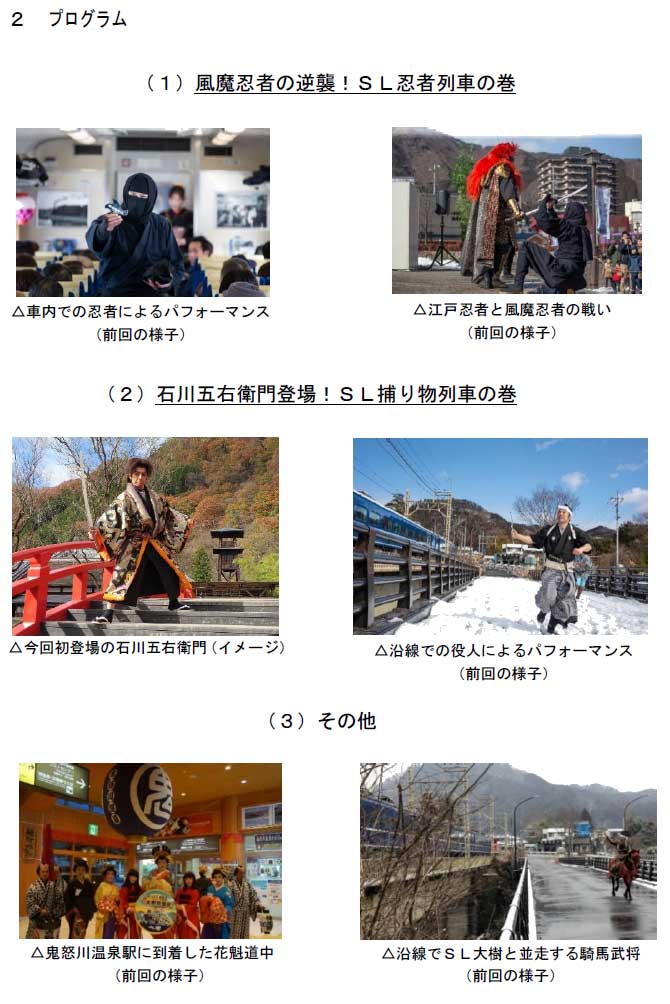 2　プログラム

（1）風魔忍者の逆襲！ＳＬ忍者列車の巻

△車内での忍者によるパフォーマンス
（前回の様子）

△江戸忍者と風魔忍者の戦い
（前回の様子）

（2）石川五右衛門登場！ＳＬ捕り物列車の巻

△今回初登場の石川五右衛門（イメージ）

△沿線での役人によるパフォーマンス
（前回の様子）

（3）その他

△鬼怒川温泉駅に到着した花魁道中
（前回の様子）

△沿線でＳＬ大樹と並走する騎馬武将
（前回の様子）